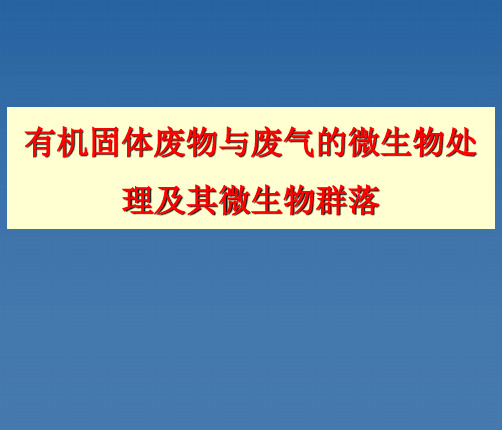 有机固体废物与废气的微生物处理及其微生物群落